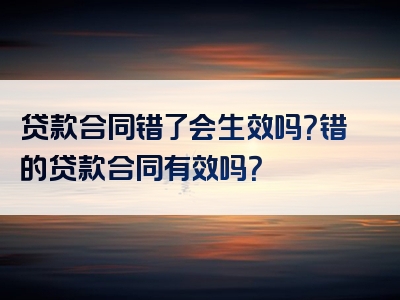 贷款合同错了会生效吗?错的贷款合同有效吗?